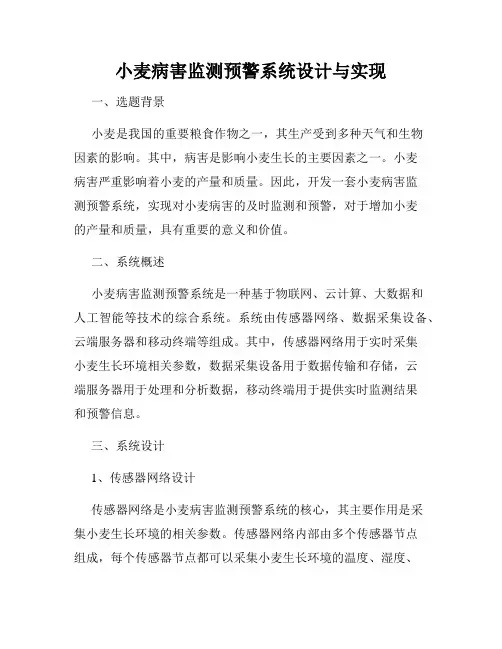 小麦病害监测预警系统设计与实现

一、选题背景

小麦是我国的重要粮食作物之一，其生产受到多种天气和生物因素的影响。其中，病害是影响小麦生长的主要因素之一。小麦病害严重影响着小麦的产量和质量。因此，开发一套小麦病害监测预警系统，实现对小麦病害的及时监测和预警，对于增加小麦的产量和质量，具有重要的意义和价值。

二、系统概述

小麦病害监测预警系统是一种基于物联网、云计算、大数据和人工智能等技术的综合系统。系统由传感器网络、数据采集设备、云端服务器和移动终端等组成。其中，传感器网络用于实时采集小麦生长环境相关参数，数据采集设备用于数据传输和存储，云端服务器用于处理和分析数据，移动终端用于提供实时监测结果和预警信息。

三、系统设计

1、传感器网络设计

传感器网络是小麦病害监测预警系统的核心，其主要作用是采集小麦生长环境的相关参数。传感器网络内部由多个传感器节点组成，每个传感器节点都可以采集小麦生长环境的温度、湿度、